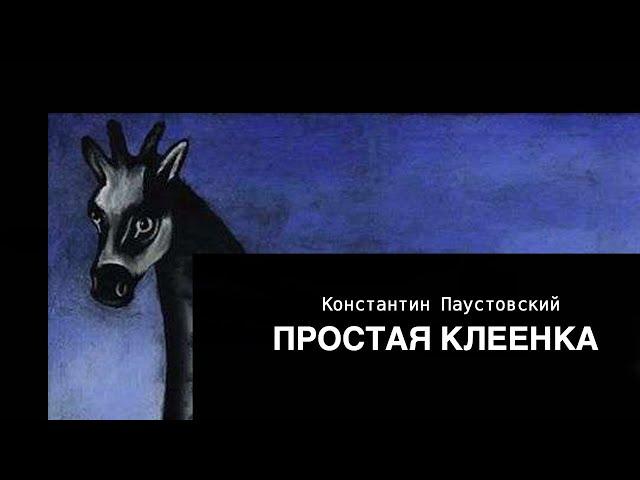 Константин Паустовский
ПРОСТАЯ КЛЕЕНКА